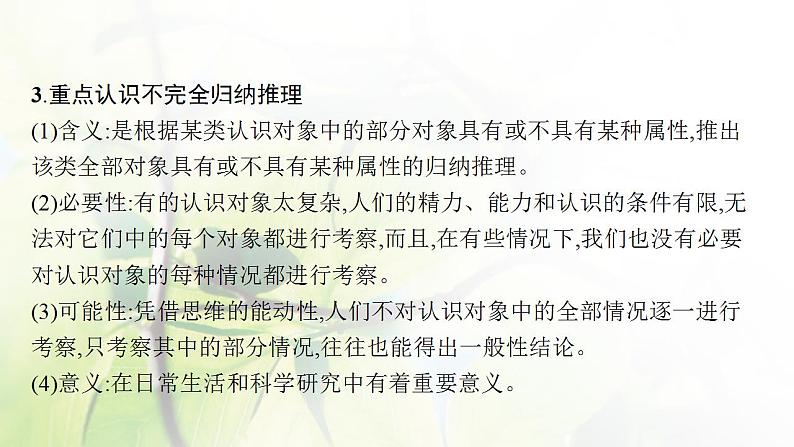 3.重点认识不完全归纳推理

(1)含义:是根据某类认识对象中的部分对象具有或不具有某种属性,推出该类全部对象具有或不具有某种属性的归纳推理。

(2)必要性:有的认识对象太复杂,人们的精力、能力和认识的条件有限,无法对它们中的每个对象都进行考察,而且,在有些情况下,我们也没有必要对认识对象的每种情况都进行考察。

(3)可能性:凭借思维的能动性,人们不对认识对象中的全部情况逐一进行考察,只考察其中的部分情况,往往也能得出一般性结论。

(4)意义:在日常生活和科学研究中有着重要意义。